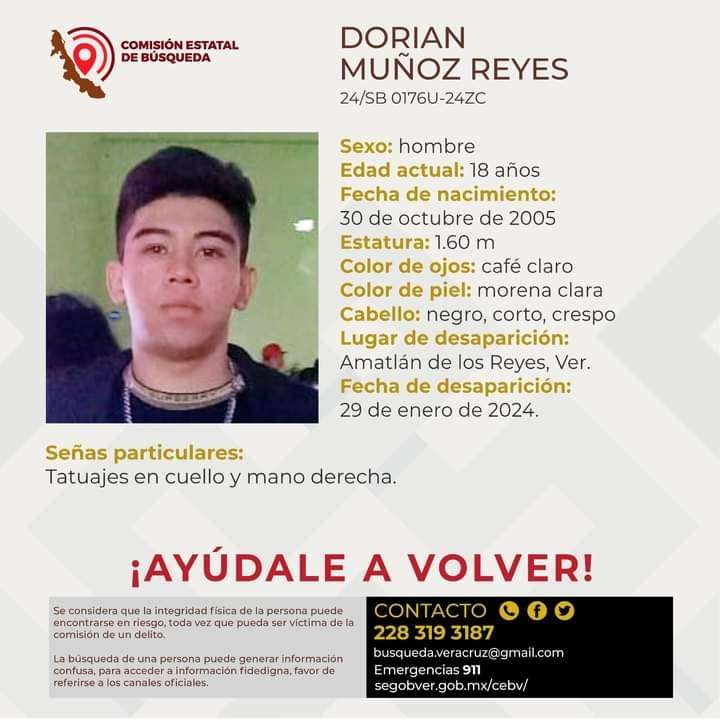 COMISIÓN ESTATAL
DE BÚSQUEDA

DORIAN
MUÑOZ REYES
24/SB 0176U-24ZC

Sexo: hombre
Edad actual: 18 años
Fecha de nacimiento:
30 de octubre de 2005
Estatura: 1.60 m
Color de ojos: café claro
Color de piel: morena clara
Cabello: negro, corto, crespo
Lugar de desaparición:
Amatlán de los Reyes, Ver.
Fecha de desaparición:
29 de enero de 2024.

Señas particulares:
Tatuajes en cuello y mano derecha.

¡AYÚDALE A VOLVER!

Se considera que la integridad física de la persona puede encontrarse en riesgo, toda vez que pueda ser víctima de la comisión de un delito.

La búsqueda de una persona puede generar información confusa, para acceder a información fidedigna, favor de referirse a los canales oficiales.

CONTACTO
228 319 3187
busqueda.veracruz@gmail.com
Emergencias 911
segobver.gob.mx/cebv/